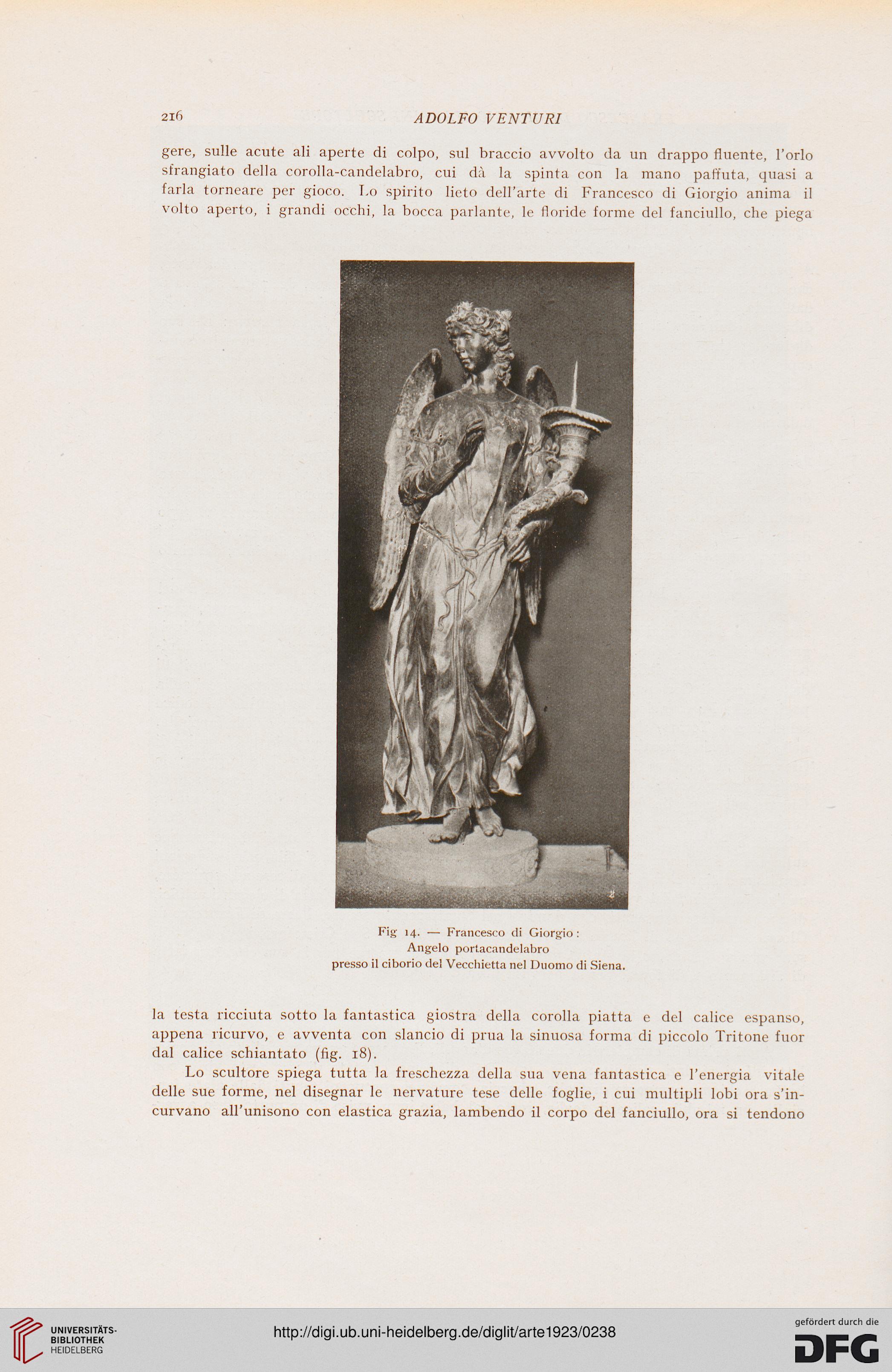 216 ADOLFO VENTURI

gere, sulle acute ali aperte di colpo, sul braccio avvolto da un drappo fluente, l'orlo sfrangiato della corolla-candelabro, cui dà la spinta con la mano paffuta, quasi a farla torneare per gioco. Lo spirito lieto dell'arte di Francesco di Giorgio anima il volto aperto, i grandi occhi, la bocca parlante, le floride forme del fanciullo, che piega

Fig 14. — Francesco di Giorgio: Angelo portacandelabro presso il ciborio del Vecchietta nel Duomo di Siena.

la testa ricciuta sotto la fantastica giostra della corolla piatta e del calice espanso, appena ricurvo, e avventa con slancio di prua la sinuosa forma di piccolo Tritone fuor dal calice schiantato (fig. 18).

Lo scultore spiega tutta la freschezza della sua vena fantastica e l'energia vitale delle sue forme, nel disegnar le nervature tese delle foglie, i cui multipli lobi ora s'incurvano all'unisono con elastica grazia, lambendo il corpo del fanciullo, ora si tendono

UNIVERSITÄTS-BIBLIOTHEK HEIDELBERG

http://digi.ub.uni-heidelberg.de/diglit/arte1923/0238

gefördert durch die DFG